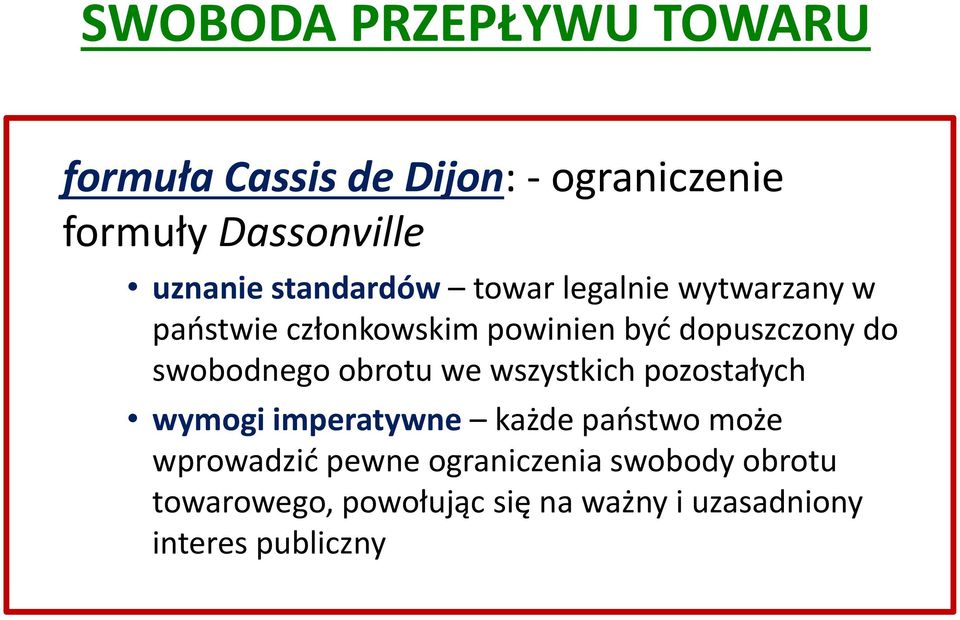 SWOBODA PRZEPŁYWU TOWARU

formuła Cassis de Dijon: - ograniczenie formuły Dassonville

• uznanie standardów – towar legalnie wytwarzany w państwie członkowskim powinien być dopuszczony do swobodnego obrotu we wszystkich pozostałych

• wymogi imperatywne – każde państwo może wprowadzić pewne ograniczenia swobody obrotu towarowego, powołując się na ważny i uzasadniony interes publiczny